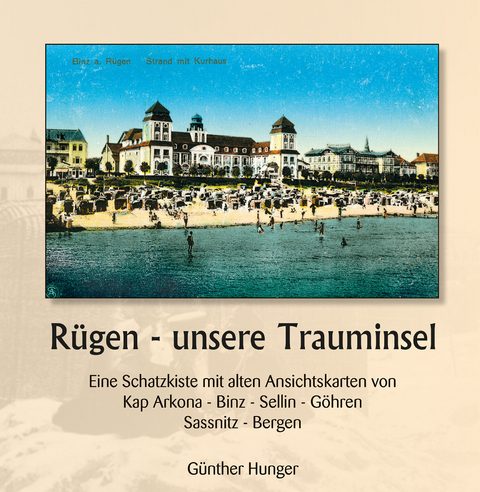 Binz a. Rügen    Strand mit Kurhaus

Rügen - unsere Trauminsel

Eine Schatzkiste mit alten Ansichtskarten von
Kap Arkona - Binz - Sellin - Göhren
Sassnitz - Bergen

Günther Hunger